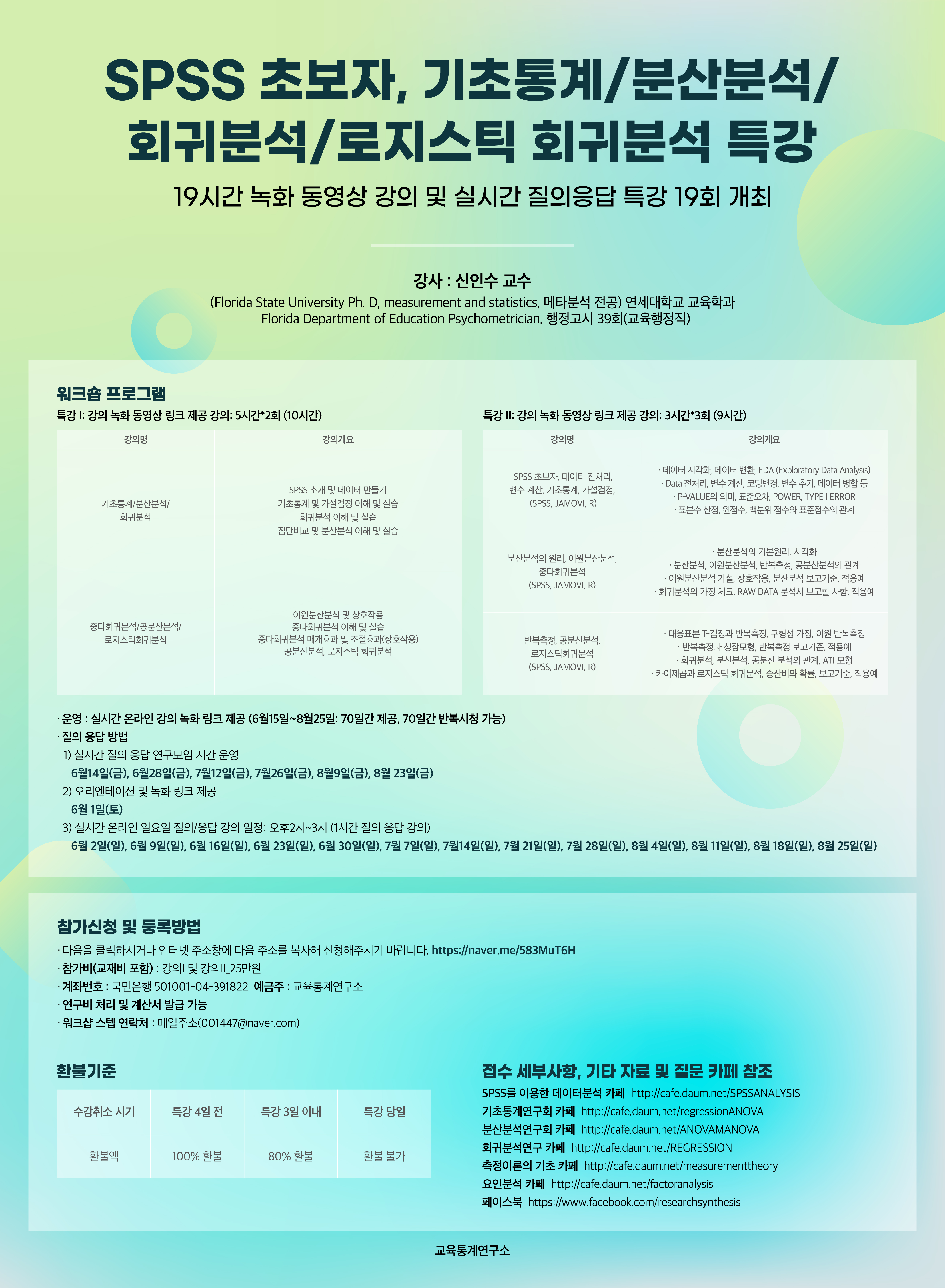 SPSS 초보자, 기초통계/분산분석/
회귀분석/로지스틱 회귀분석 특강

19시간 녹화 동영상 강의 및 실시간 질의응답 특강 19회 개최

강사 : 신인수 교수
(Florida State University Ph. D, measurement and statistics, 메타분석 전공) 연세대학교 교육학과
Florida Department of Education Psychometrician. 행정고시 39회(교육행정직)

워크숍 프로그램
특강 I: 강의 녹화 동영상 링크 제공 강의: 5시간*2회 (10시간)

| 강의명 | 강의개요 |
|---|---|
| 기초통계/분산분석/ 회귀분석 | SPSS 소개 및 데이터 만들기 기초통계 및 가설검정 이해 및 실습 회귀분석 이해 및 실습 집단비교 및 분산분석 이해 및 실습 |
| 중다회귀분석/공분산분석/ 로지스틱회귀분석 | 이원분산분석 및 상호작용 중다회귀분석 이해 및 실습 중다회귀분석 매개효과 및 조절효과(상호작용) 공분산분석, 로지스틱 회귀분석 |

특강 II: 강의 녹화 동영상 링크 제공 강의: 3시간*3회 (9시간)

| 강의명 | 강의개요 |
|---|---|
| SPSS 초보자, 데이터 전처리, 변수 계산, 기초통계, 가설검정, (SPSS, JAMOVI, R) | · 데이터 시각화, 데이터 변환, EDA (Exploratory Data Analysis) · Data 전처리, 변수 계산, 코딩변경, 변수 추가, 데이터 병합 등 · P-VALUE의 의미, 표준오차, POWER, TYPE I ERROR · 표본수 산정, 원점수, 백분위 점수와 표준점수의 관계 |
| 분산분석의 원리, 이원분산분석, 중다회귀분석 (SPSS, JAMOVI, R) | · 분산분석의 기본원리, 시각화 · 분산분석, 이원분산분석, 반복측정, 공분산분석의 관계 · 이원분산분석 가설, 상호작용, 분산분석 보고기준, 적용예 · 회귀분석의 가정 체크, RAW DATA 분석시 보고할 사항, 적용예 |
| 반복측정, 공분산분석, 로지스틱회귀분석 (SPSS, JAMOVI, R) | · 대응표본 T-검정과 반복측정, 구형성 가정, 이원 반복측정 · 반복측정과 성장모형, 반복측정 보고기준, 적용예 · 회귀분석, 분산분석, 공분산 분석의 관계, ATI 모형 · 카이제곱과 로지스틱 회귀분석, 승산비와 확률, 보고기준, 적용예 |

· 운영 : 실시간 온라인 강의 녹화 링크 제공 (6월15일~8월25일: 70일간 제공, 70일간 반복시청 가능)
· 질의 응답 방법
1) 실시간 질의 응답 연구모임 시간 운영
6월14일(금), 6월28일(금), 7월12일(금), 7월26일(금), 8월9일(금), 8월 23일(금)
2) 오리엔테이션 및 녹화 링크 제공
6월 1일(토)
3) 실시간 온라인 일요일 질의/응답 강의 일정: 오후2시~3시 (1시간 질의 응답 강의)
6월 2일(일), 6월 9일(일), 6월 16일(일), 6월 23일(일), 6월 30일(일), 7월 7일(일), 7월14일(일), 7월 21일(일), 7월 28일(일), 8월 4일(일), 8월 11일(일), 8월 18일(일), 8월 25일(일)

참가신청 및 등록방법
· 다음을 클릭하시거나 인터넷 주소창에 다음 주소를 복사해 신청해주시기 바랍니다. https://naver.me/583MuT6H
· 참가비(교재비 포함) : 강의I 및 강의II_25만원
· 계좌번호 : 국민은행 501001-04-391822 예금주 : 교육통계연구소
· 연구비 처리 및 계산서 발급 가능
· 워크샵 스텝 연락처 : 메일주소(001447@naver.com)

환불기준

| 수강취소 시기 | 특강 4일 전 | 특강 3일 이내 | 특강 당일 |
|---|---|---|---|
| 환불액 | 100% 환불 | 80% 환불 | 환불 불가 |

접수 세부사항, 기타 자료 및 질문 카페 참조
SPSS를 이용한 데이터분석 카페 http://cafe.daum.net/SPSSANALYSIS
기초통계연구회 카페 http://cafe.daum.net/regressionANOVA
분산분석연구회 카페 http://cafe.daum.net/ANOVAMANOVA
회귀분석연구 카페 http://cafe.daum.net/REGRESSION
측정이론의 기초 카페 http://cafe.daum.net/measurementtheory
요인분석 카페 http://cafe.daum.net/factoranalysis
페이스북 https://www.facebook.com/researchsynthesis

교육통계연구소